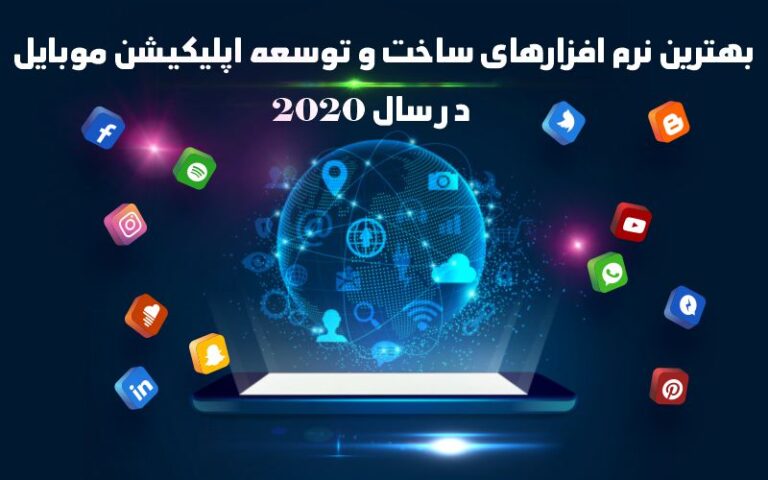 بهترین نرم افزارهای ساخت و توسعه اپلیکیشن موبایل
در سال 2020